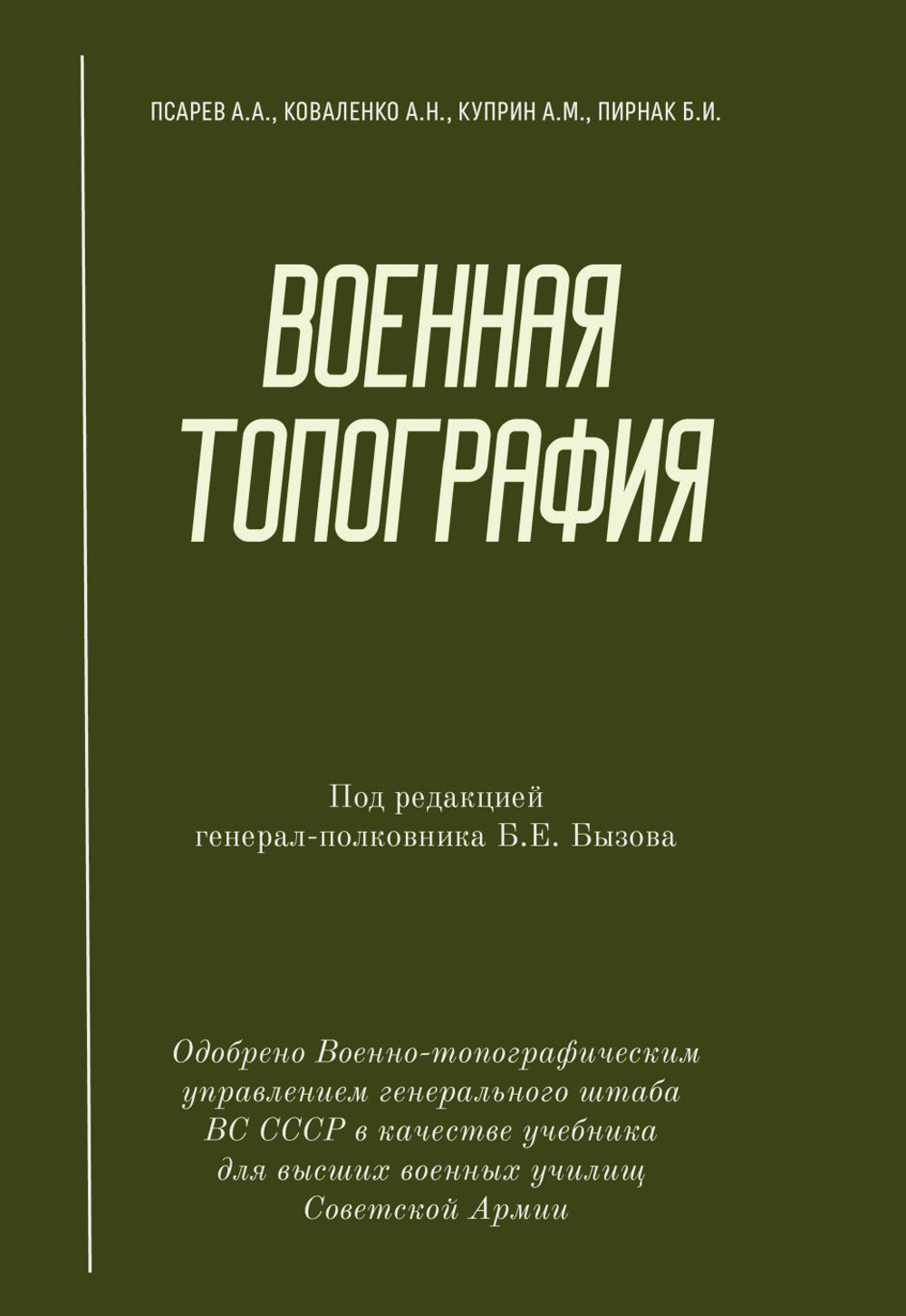 ПСАРЕВ А.А., КОВАЛЕНКО А.Н., КУПРИН А.М., ПИРНАК Б.И.

ВОЕННАЯ ТОПОГРАФИЯ

Под редакцией генерал-полковника Б.Е. Бызова

Одобрено Военно-топографическим управлением генерального штаба ВС СССР в качестве учебника для высших военных училищ Советской Армии